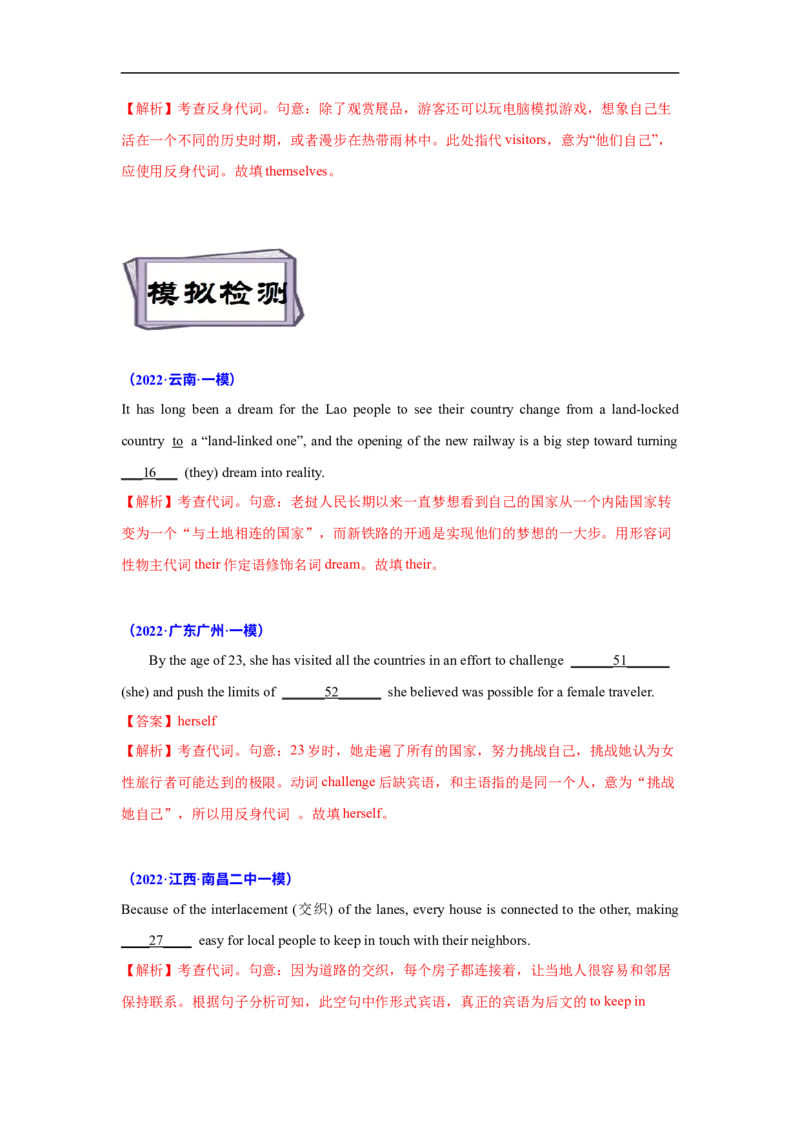 【解析】考查反身代词。句意：除了观赏展品，游客还可以玩电脑模拟游戏，想象自己生活在一个不同的历史时期，或者漫步在热带雨林中。此处指代 visitors，意为“他们自己”，应使用反身代词。故填 themselves。

模拟检测

（2022·云南·一模）

It has long been a dream for the Lao people to see their country change from a land-locked country to a “land-linked one”, and the opening of the new railway is a big step toward turning ___16___ (they) dream into reality.

【解析】考查代词。句意：老挝人民长期以来一直梦想看到自己的国家从一个内陆国家转变为一个“与土地相连的国家”，而新铁路的开通是实现他们的梦想的一大步。用形容词性物主代词 their 作定语修饰名词 dream。故填 their。

（2022·广东广州·一模）

By the age of 23, she has visited all the countries in an effort to challenge ______51______ (she) and push the limits of ______52______ she believed was possible for a female traveler.

【答案】herself

【解析】考查代词。句意：23 岁时，她走遍了所有的国家，努力挑战自己，挑战她认为女性旅行者可能达到的极限。动词 challenge 后缺宾语，和主语指的是同一个人，意为“挑战她自己”，所以用反身代词 。故填 herself。

（2022·江西·南昌二中一模）

Because of the interlacement (交织) of the lanes, every house is connected to the other, making ____27____ easy for local people to keep in touch with their neighbors.

【解析】考查代词。句意：因为道路的交织，每个房子都连接着，让当地人很容易和邻居保持联系。根据句子分析可知，此空句中作形式宾语，真正的宾语为后文的 to keep in